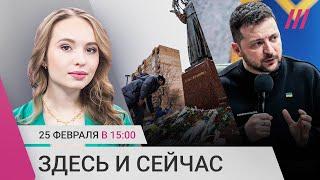 25 ФЕВРАЛЯ В 15:00

ЗДЕСЬ И СЕЙЧАС